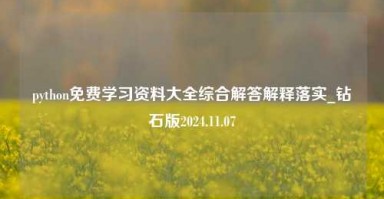 python免费学习资料大全综合解答解释落实_钻石版2024.11.07